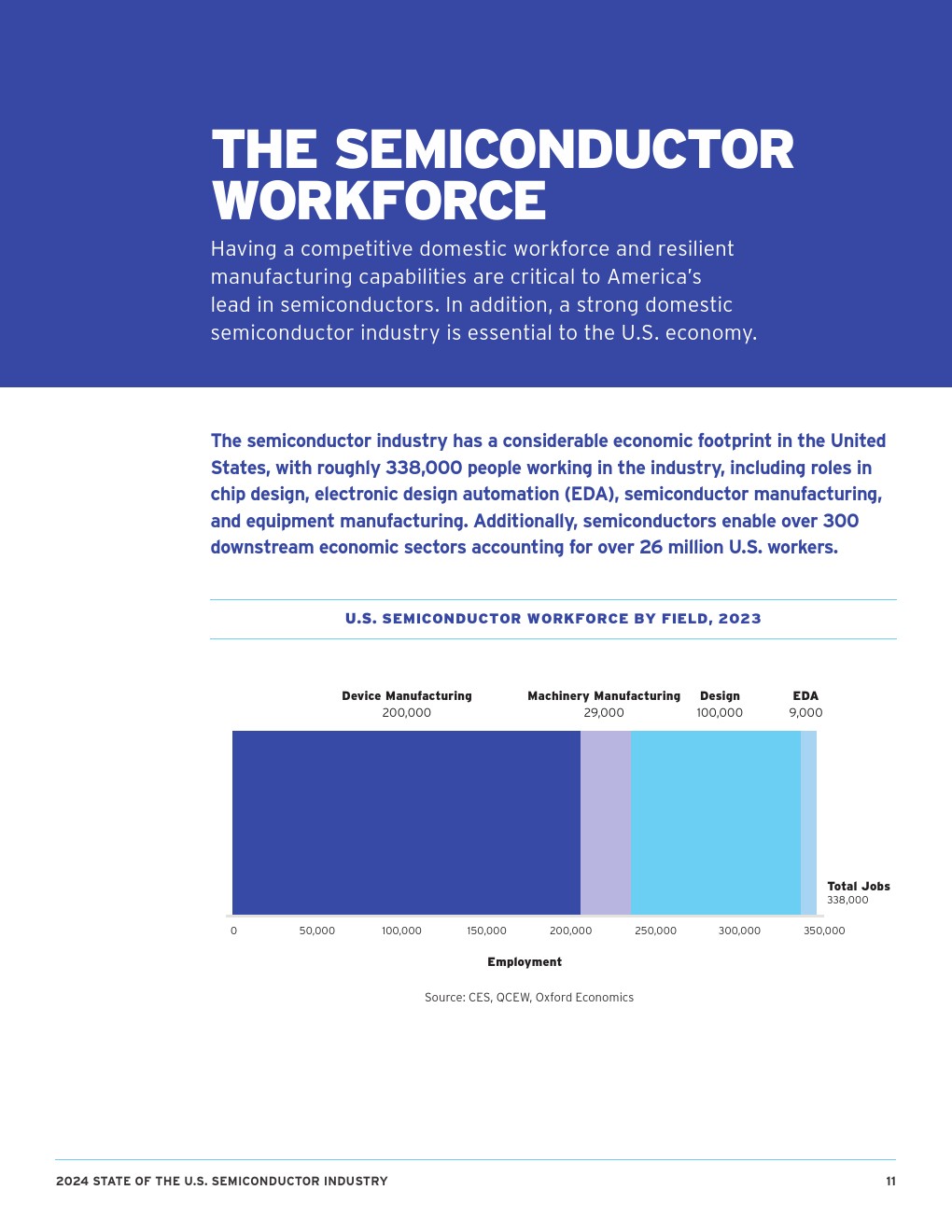 THE SEMICONDUCTOR WORKFORCE

Having a competitive domestic workforce and resilient manufacturing capabilities are critical to America's lead in semiconductors. In addition, a strong domestic semiconductor industry is essential to the U.S. economy.

The semiconductor industry has a considerable economic footprint in the United States, with roughly 338,000 people working in the industry, including roles in chip design, electronic design automation (EDA), semiconductor manufacturing, and equipment manufacturing. Additionally, semiconductors enable over 300 downstream economic sectors accounting for over 26 million U.S. workers.

U.S. SEMICONDUCTOR WORKFORCE BY FIELD, 2023

Device Manufacturing
200,000

Machinery Manufacturing
29,000

Design
100,000

EDA
9,000

Total Jobs
338,000

0 50,000 100,000 150,000 200,000 250,000 300,000 350,000

Employment

Source: CES, QCEW, Oxford Economics

2024 STATE OF THE U.S. SEMICONDUCTOR INDUSTRY

11